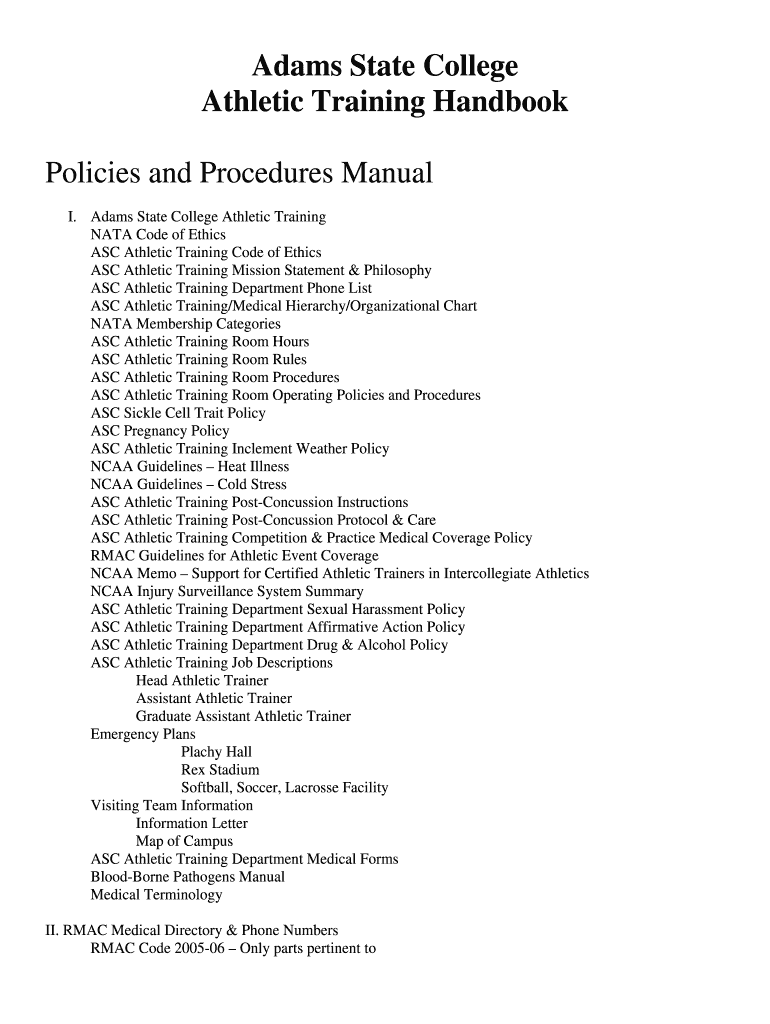 Adams State College
Athletic Training Handbook

Policies and Procedures Manual

I. Adams State College Athletic Training
NATA Code of Ethics
ASC Athletic Training Code of Ethics
ASC Athletic Training Mission Statement & Philosophy
ASC Athletic Training Department Phone List
ASC Athletic Training/Medical Hierarchy/Organizational Chart
NATA Membership Categories
ASC Athletic Training Room Hours
ASC Athletic Training Room Rules
ASC Athletic Training Room Procedures
ASC Athletic Training Room Operating Policies and Procedures
ASC Sickle Cell Trait Policy
ASC Pregnancy Policy
ASC Athletic Training Inclement Weather Policy
NCAA Guidelines – Heat Illness
NCAA Guidelines – Cold Stress
ASC Athletic Training Post-Concussion Instructions
ASC Athletic Training Post-Concussion Protocol & Care
ASC Athletic Training Competition & Practice Medical Coverage Policy
RMAC Guidelines for Athletic Event Coverage
NCAA Memo – Support for Certified Athletic Trainers in Intercollegiate Athletics
NCAA Injury Surveillance System Summary
ASC Athletic Training Department Sexual Harassment Policy
ASC Athletic Training Department Affirmative Action Policy
ASC Athletic Training Department Drug & Alcohol Policy
ASC Athletic Training Job Descriptions
Head Athletic Trainer
Assistant Athletic Trainer
Graduate Assistant Athletic Trainer
Emergency Plans
Plachy Hall
Rex Stadium
Softball, Soccer, Lacrosse Facility
Visiting Team Information
Information Letter
Map of Campus
ASC Athletic Training Department Medical Forms
Blood-Borne Pathogens Manual
Medical Terminology

II. RMAC Medical Directory & Phone Numbers
RMAC Code 2005-06 – Only parts pertinent to